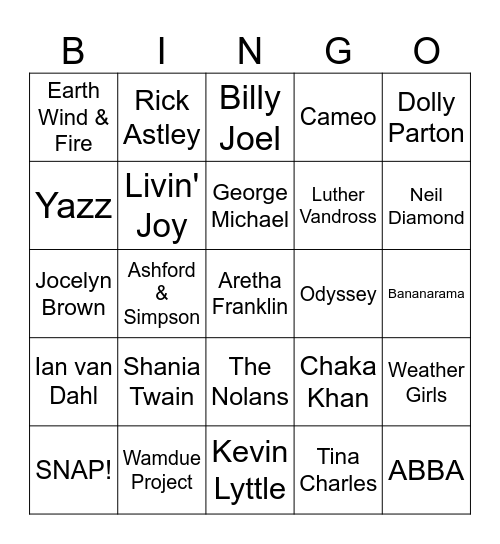 | B | I | N | G | O |
|---|---|---|---|---|
| Earth Wind & Fire | Rick Astley | Billy Joel | Cameo | Dolly Parton |
| Yazz | Livin' Joy | George Michael | Luther Vandross | Neil Diamond |
| Jocelyn Brown | Ashford & Simpson | Aretha Franklin | Odyssey | Bananarama |
| Ian van Dahl | Shania Twain | The Nolans | Chaka Khan | Weather Girls |
| SNAP! | Wamdue Project | Kevin Lyttle | Tina Charles | ABBA |